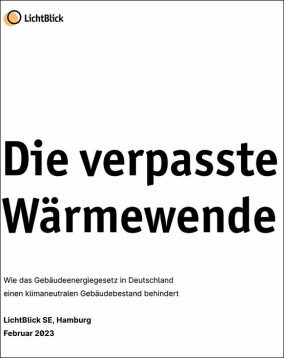 LichtBlick

Die verpasste Wärmewende

Wie das Gebäudeenergiegesetz in Deutschland einen klimaneutralen Gebäudebestand behindert

LichtBlick SE, Hamburg
Februar 2023